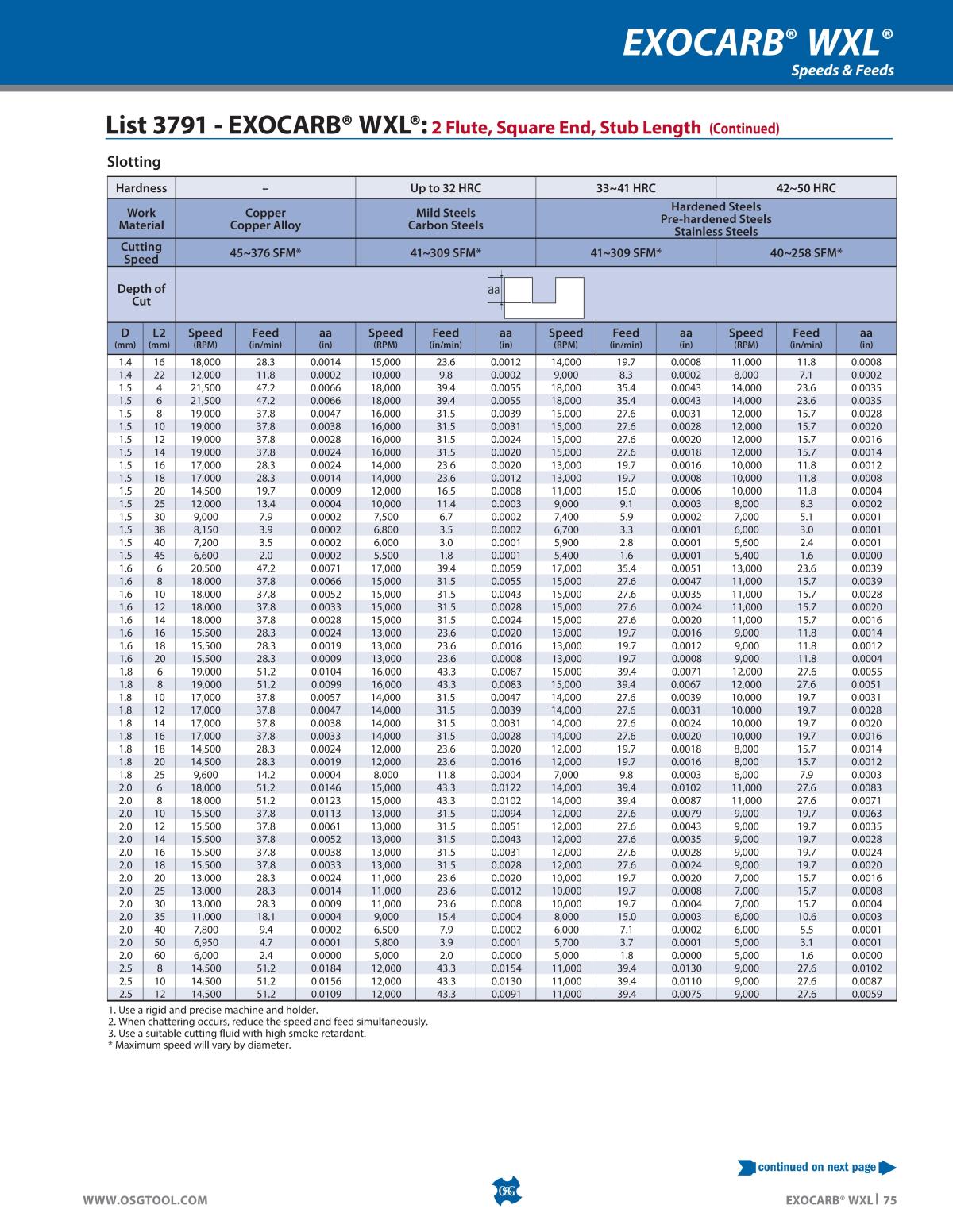 EXOCARB® WXL®
Speeds & Feeds

List 3791 - EXOCARB® WXL®: 2 Flute, Square End, Stub Length (Continued)

Slotting

| Hardness | | – | | | Up to 32 HRC | | | 33~41 HRC | | | 42~50 HRC | | |
|---|---|---|---|---|---|---|---|---|---|---|---|---|---|
| Work Material | | Copper Copper Alloy | | | Mild Steels Carbon Steels | | | Hardened Steels Pre-hardened Steels Stainless Steels | | | | | |
| Cutting Speed | | 45~376 SFM* | | | 41~309 SFM* | | | 41~309 SFM* | | | 40~258 SFM* | | |
| Depth of Cut | | aa | | | | | | | | | | | |
| D (mm) | L2 (mm) | Speed (RPM) | Feed (in/min) | aa (in) | Speed (RPM) | Feed (in/min) | aa (in) | Speed (RPM) | Feed (in/min) | aa (in) | Speed (RPM) | Feed (in/min) | aa (in) |
| 1.4 | 16 | 18,000 | 28.3 | 0.0014 | 15,000 | 23.6 | 0.0012 | 14,000 | 19.7 | 0.0008 | 11,000 | 11.8 | 0.0008 |
| 1.4 | 22 | 12,000 | 11.8 | 0.0002 | 10,000 | 9.8 | 0.0002 | 9,000 | 8.3 | 0.0002 | 8,000 | 7.1 | 0.0002 |
| 1.5 | 4 | 21,500 | 47.2 | 0.0066 | 18,000 | 39.4 | 0.0055 | 18,000 | 35.4 | 0.0043 | 14,000 | 23.6 | 0.0035 |
| 1.5 | 6 | 21,500 | 47.2 | 0.0066 | 18,000 | 39.4 | 0.0055 | 18,000 | 35.4 | 0.0043 | 14,000 | 23.6 | 0.0035 |
| 1.5 | 8 | 19,000 | 37.8 | 0.0047 | 16,000 | 31.5 | 0.0039 | 15,000 | 27.6 | 0.0031 | 12,000 | 15.7 | 0.0028 |
| 1.5 | 10 | 19,000 | 37.8 | 0.0038 | 16,000 | 31.5 | 0.0031 | 15,000 | 27.6 | 0.0028 | 12,000 | 15.7 | 0.0020 |
| 1.5 | 12 | 19,000 | 37.8 | 0.0028 | 16,000 | 31.5 | 0.0024 | 15,000 | 27.6 | 0.0020 | 12,000 | 15.7 | 0.0016 |
| 1.5 | 14 | 19,000 | 37.8 | 0.0024 | 16,000 | 31.5 | 0.0020 | 15,000 | 27.6 | 0.0018 | 12,000 | 15.7 | 0.0014 |
| 1.5 | 16 | 17,000 | 28.3 | 0.0024 | 14,000 | 23.6 | 0.0020 | 13,000 | 19.7 | 0.0016 | 10,000 | 11.8 | 0.0012 |
| 1.5 | 18 | 17,000 | 28.3 | 0.0014 | 14,000 | 23.6 | 0.0012 | 13,000 | 19.7 | 0.0008 | 10,000 | 11.8 | 0.0008 |
| 1.5 | 20 | 14,500 | 19.7 | 0.0009 | 12,000 | 16.5 | 0.0008 | 11,000 | 15.0 | 0.0006 | 10,000 | 11.8 | 0.0004 |
| 1.5 | 25 | 12,000 | 13.4 | 0.0004 | 10,000 | 11.4 | 0.0003 | 9,000 | 9.1 | 0.0003 | 8,000 | 8.3 | 0.0002 |
| 1.5 | 30 | 9,000 | 7.9 | 0.0002 | 7,500 | 6.7 | 0.0002 | 7,400 | 5.9 | 0.0002 | 7,000 | 5.1 | 0.0001 |
| 1.5 | 38 | 8,150 | 3.9 | 0.0002 | 6,800 | 3.5 | 0.0002 | 6,700 | 3.3 | 0.0001 | 6,000 | 3.0 | 0.0001 |
| 1.5 | 40 | 7,200 | 3.5 | 0.0002 | 6,000 | 3.0 | 0.0001 | 5,900 | 2.8 | 0.0001 | 5,600 | 2.4 | 0.0001 |
| 1.5 | 45 | 6,600 | 2.0 | 0.0002 | 5,500 | 1.8 | 0.0001 | 5,400 | 1.6 | 0.0001 | 5,400 | 1.6 | 0.0000 |
| 1.6 | 6 | 20,500 | 47.2 | 0.0071 | 17,000 | 39.4 | 0.0059 | 17,000 | 35.4 | 0.0051 | 13,000 | 23.6 | 0.0039 |
| 1.6 | 8 | 18,000 | 37.8 | 0.0066 | 15,000 | 31.5 | 0.0055 | 15,000 | 27.6 | 0.0047 | 11,000 | 15.7 | 0.0039 |
| 1.6 | 10 | 18,000 | 37.8 | 0.0052 | 15,000 | 31.5 | 0.0043 | 15,000 | 27.6 | 0.0035 | 11,000 | 15.7 | 0.0028 |
| 1.6 | 12 | 18,000 | 37.8 | 0.0033 | 15,000 | 31.5 | 0.0028 | 15,000 | 27.6 | 0.0024 | 11,000 | 15.7 | 0.0020 |
| 1.6 | 14 | 18,000 | 37.8 | 0.0028 | 15,000 | 31.5 | 0.0024 | 15,000 | 27.6 | 0.0020 | 11,000 | 15.7 | 0.0016 |
| 1.6 | 16 | 15,500 | 28.3 | 0.0024 | 13,000 | 23.6 | 0.0020 | 13,000 | 19.7 | 0.0016 | 9,000 | 11.8 | 0.0014 |
| 1.6 | 18 | 15,500 | 28.3 | 0.0019 | 13,000 | 23.6 | 0.0016 | 13,000 | 19.7 | 0.0012 | 9,000 | 11.8 | 0.0012 |
| 1.6 | 20 | 15,500 | 28.3 | 0.0009 | 13,000 | 23.6 | 0.0008 | 13,000 | 19.7 | 0.0008 | 9,000 | 11.8 | 0.0004 |
| 1.8 | 6 | 19,000 | 51.2 | 0.0104 | 16,000 | 43.3 | 0.0087 | 15,000 | 39.4 | 0.0071 | 12,000 | 27.6 | 0.0055 |
| 1.8 | 8 | 19,000 | 51.2 | 0.0099 | 16,000 | 43.3 | 0.0083 | 15,000 | 39.4 | 0.0067 | 12,000 | 27.6 | 0.0051 |
| 1.8 | 10 | 17,000 | 37.8 | 0.0057 | 14,000 | 31.5 | 0.0047 | 14,000 | 27.6 | 0.0039 | 10,000 | 19.7 | 0.0031 |
| 1.8 | 12 | 17,000 | 37.8 | 0.0047 | 14,000 | 31.5 | 0.0039 | 14,000 | 27.6 | 0.0031 | 10,000 | 19.7 | 0.0028 |
| 1.8 | 14 | 17,000 | 37.8 | 0.0038 | 14,000 | 31.5 | 0.0031 | 14,000 | 27.6 | 0.0024 | 10,000 | 19.7 | 0.0020 |
| 1.8 | 16 | 17,000 | 37.8 | 0.0033 | 14,000 | 31.5 | 0.0028 | 14,000 | 27.6 | 0.0020 | 10,000 | 19.7 | 0.0016 |
| 1.8 | 18 | 14,500 | 28.3 | 0.0024 | 12,000 | 23.6 | 0.0020 | 12,000 | 19.7 | 0.0018 | 8,000 | 15.7 | 0.0014 |
| 1.8 | 20 | 14,500 | 28.3 | 0.0019 | 12,000 | 23.6 | 0.0016 | 12,000 | 19.7 | 0.0016 | 8,000 | 15.7 | 0.0012 |
| 1.8 | 25 | 9,600 | 14.2 | 0.0004 | 8,000 | 11.8 | 0.0004 | 7,000 | 9.8 | 0.0003 | 6,000 | 7.9 | 0.0003 |
| 2.0 | 6 | 18,000 | 51.2 | 0.0146 | 15,000 | 43.3 | 0.0122 | 14,000 | 39.4 | 0.0102 | 11,000 | 27.6 | 0.0083 |
| 2.0 | 8 | 18,000 | 51.2 | 0.0123 | 15,000 | 43.3 | 0.0102 | 14,000 | 39.4 | 0.0087 | 11,000 | 27.6 | 0.0071 |
| 2.0 | 10 | 15,500 | 37.8 | 0.0113 | 13,000 | 31.5 | 0.0094 | 12,000 | 27.6 | 0.0079 | 9,000 | 19.7 | 0.0063 |
| 2.0 | 12 | 15,500 | 37.8 | 0.0061 | 13,000 | 31.5 | 0.0051 | 12,000 | 27.6 | 0.0043 | 9,000 | 19.7 | 0.0035 |
| 2.0 | 14 | 15,500 | 37.8 | 0.0052 | 13,000 | 31.5 | 0.0043 | 12,000 | 27.6 | 0.0035 | 9,000 | 19.7 | 0.0028 |
| 2.0 | 16 | 15,500 | 37.8 | 0.0038 | 13,000 | 31.5 | 0.0031 | 12,000 | 27.6 | 0.0028 | 9,000 | 19.7 | 0.0024 |
| 2.0 | 18 | 15,500 | 37.8 | 0.0033 | 13,000 | 31.5 | 0.0028 | 12,000 | 27.6 | 0.0024 | 9,000 | 19.7 | 0.0020 |
| 2.0 | 20 | 13,000 | 28.3 | 0.0024 | 11,000 | 23.6 | 0.0020 | 10,000 | 19.7 | 0.0020 | 7,000 | 15.7 | 0.0016 |
| 2.0 | 25 | 13,000 | 28.3 | 0.0014 | 11,000 | 23.6 | 0.0012 | 10,000 | 19.7 | 0.0008 | 7,000 | 15.7 | 0.0008 |
| 2.0 | 30 | 13,000 | 28.3 | 0.0009 | 11,000 | 23.6 | 0.0008 | 10,000 | 19.7 | 0.0004 | 7,000 | 15.7 | 0.0004 |
| 2.0 | 35 | 11,000 | 18.1 | 0.0004 | 9,000 | 15.4 | 0.0004 | 8,000 | 15.0 | 0.0003 | 6,000 | 10.6 | 0.0003 |
| 2.0 | 40 | 7,800 | 9.4 | 0.0002 | 6,500 | 7.9 | 0.0002 | 6,000 | 7.1 | 0.0002 | 6,000 | 5.5 | 0.0001 |
| 2.0 | 50 | 6,950 | 4.7 | 0.0001 | 5,800 | 3.9 | 0.0001 | 5,700 | 3.7 | 0.0001 | 5,000 | 3.1 | 0.0001 |
| 2.0 | 60 | 6,000 | 2.4 | 0.0000 | 5,000 | 2.0 | 0.0000 | 5,000 | 1.8 | 0.0000 | 5,000 | 1.6 | 0.0000 |
| 2.5 | 8 | 14,500 | 51.2 | 0.0184 | 12,000 | 43.3 | 0.0154 | 11,000 | 39.4 | 0.0130 | 9,000 | 27.6 | 0.0102 |
| 2.5 | 10 | 14,500 | 51.2 | 0.0156 | 12,000 | 43.3 | 0.0130 | 11,000 | 39.4 | 0.0110 | 9,000 | 27.6 | 0.0087 |
| 2.5 | 12 | 14,500 | 51.2 | 0.0109 | 12,000 | 43.3 | 0.0091 | 11,000 | 39.4 | 0.0075 | 9,000 | 27.6 | 0.0059 |

1. Use a rigid and precise machine and holder.
2. When chattering occurs, reduce the speed and feed simultaneously.
3. Use a suitable cutting fluid with high smoke retardant.
* Maximum speed will vary by diameter.

continued on next page

WWW.OSGTOOL.COM
OSG
EXOCARB® WXL | 75